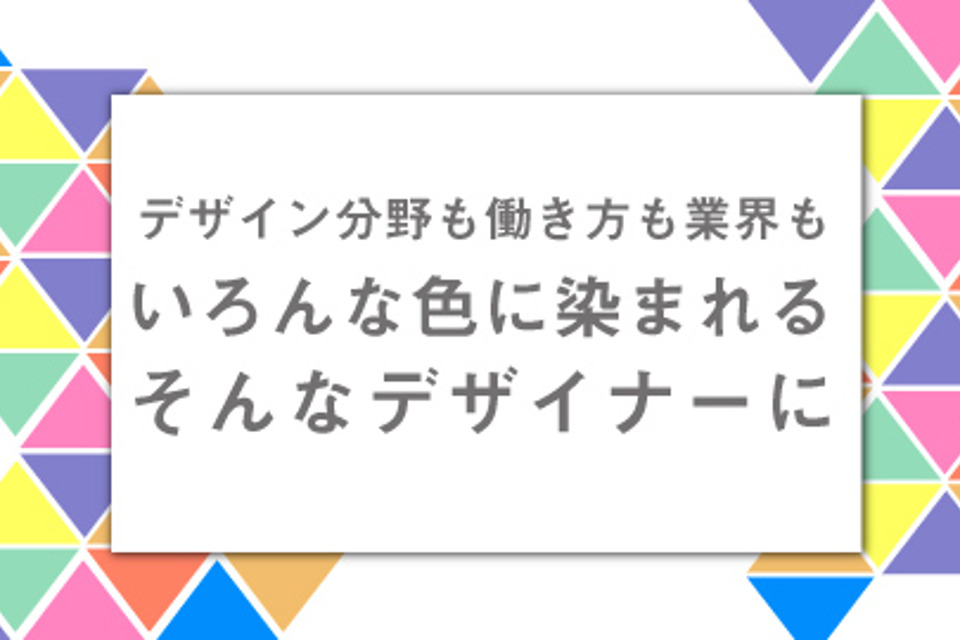 デザイン分野も働き方も業界も
いろんな色に染まれる
そんなデザイナーに